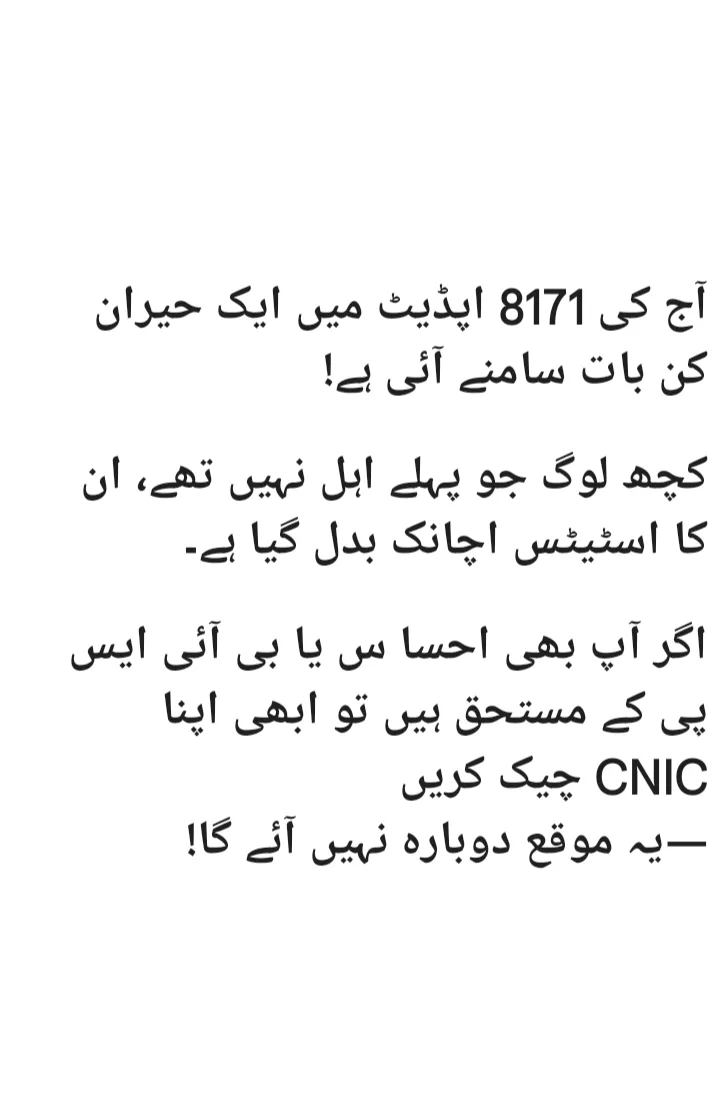 آج کی 8171 اپڈیٹ میں ایک حیران کن بات سامنے آئی ہے!

کچھ لوگ جو پہلے اہل نہیں تھے، ان کا اسٹیٹس اچانک بدل گیا ہے۔

اگر آپ بھی احسا س یا بی آئی ایس پی کے مستحق ہیں تو ابھی اپنا CNIC چیک کریں
—یہ موقع دوبارہ نہیں آئے گا!